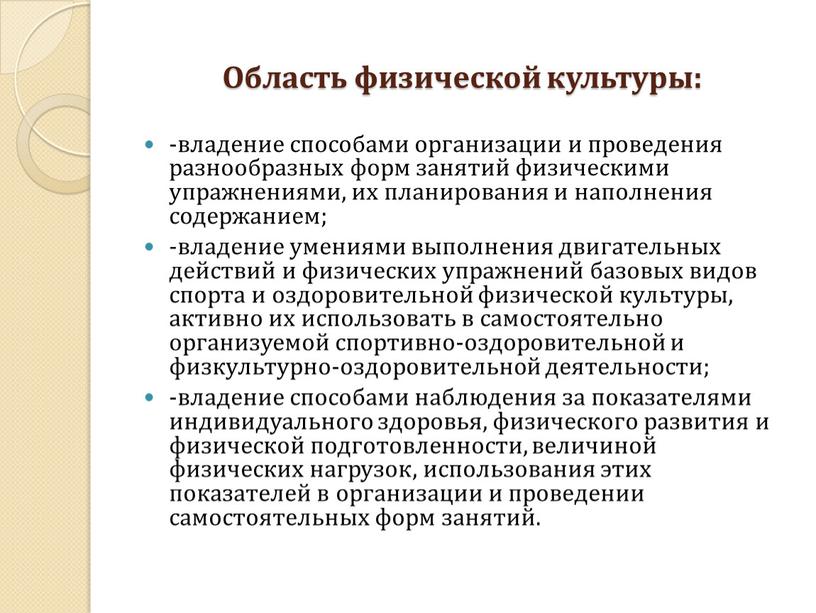 Область физической культуры:

-владение способами организации и проведения разнообразных форм занятий физическими упражнениями, их планирования и наполнения содержанием;

-владение умениями выполнения двигательных действий и физических упражнений базовых видов спорта и оздоровительной физической культуры, активно их использовать в самостоятельно организуемой спортивно-оздоровительной и физкультурно-оздоровительной деятельности;

-владение способами наблюдения за показателями индивидуального здоровья, физического развития и физической подготовленности, величиной физических нагрузок, использования этих показателей в организации и проведении самостоятельных форм занятий.